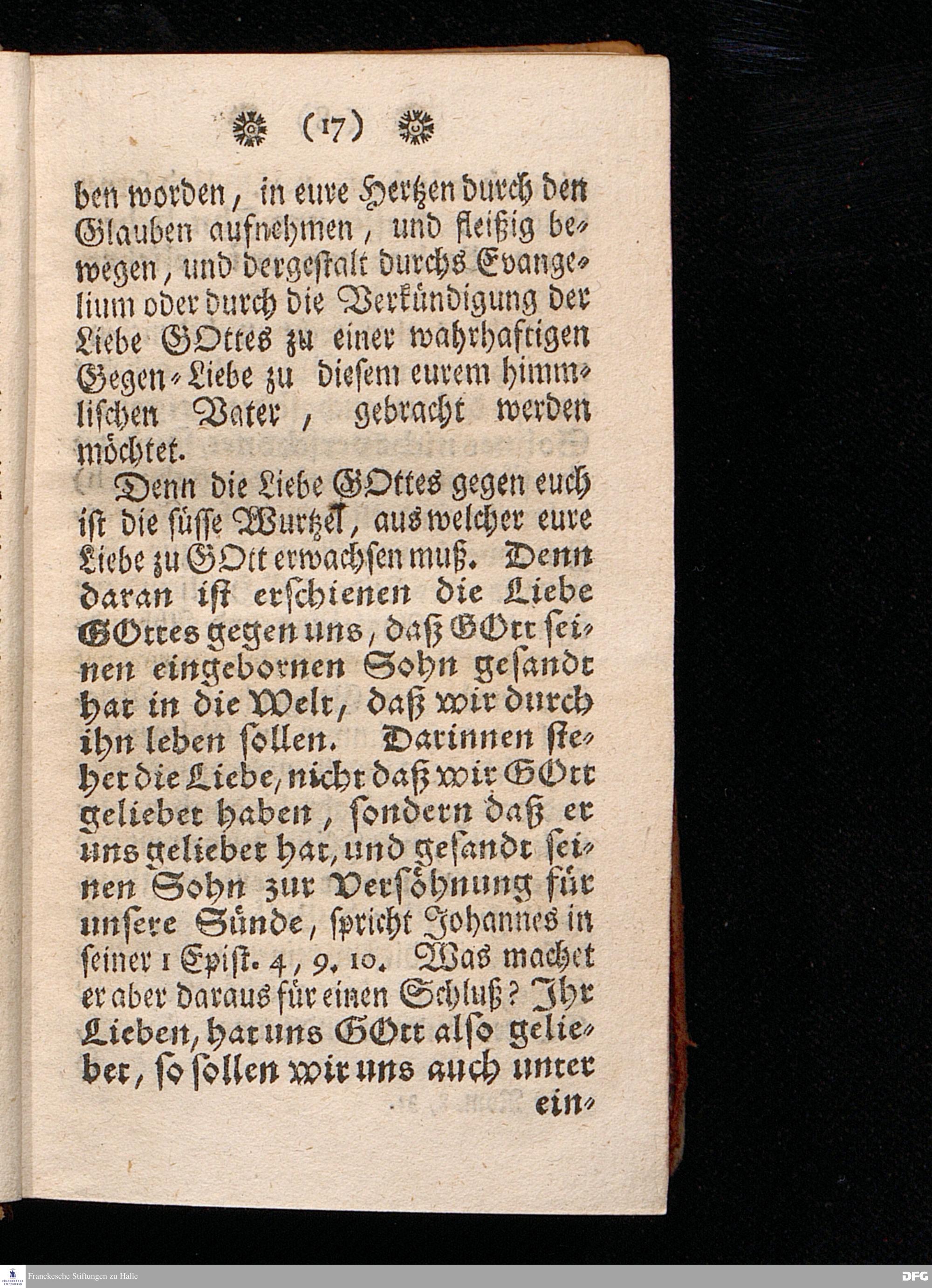 (17)

ben worden, in eure Hertzen durch den Glauben aufnehmen, und fleißig bewegen, und dergestalt durchs Evangelium oder durch die Verkündigung der Liebe GOttes zu einer wahrhaftigen Gegen-Liebe zu diesem eurem himmlischen Vater, gebracht werden möchtet.

Denn die Liebe GOttes gegen euch ist die süsse Wurtzel, aus welcher eure Liebe zu GOtt erwachsen muß. Denn daran ist erschienen die Liebe GOttes gegen uns, daß GOtt seinen eingebornen Sohn gesandt hat in die Welt, daß wir durch ihn leben sollen. Darinnen stehet die Liebe, nicht daß wir GOtt geliebet haben, sondern daß er uns geliebet hat, und gesandt seinen Sohn zur Versöhnung für unsere Sünde, spricht Johannes in seiner 1 Epist. 4, 9. 10. Was machet er aber daraus für einen Schluß? Ihr Lieben, hat uns GOtt also geliebet, so sollen wir uns auch unter ein-

Franckesche Stiftungen zu Halle

DFG